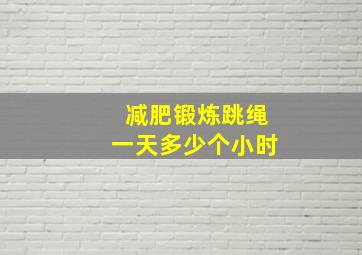 减肥锻炼跳绳
一天多少个小时